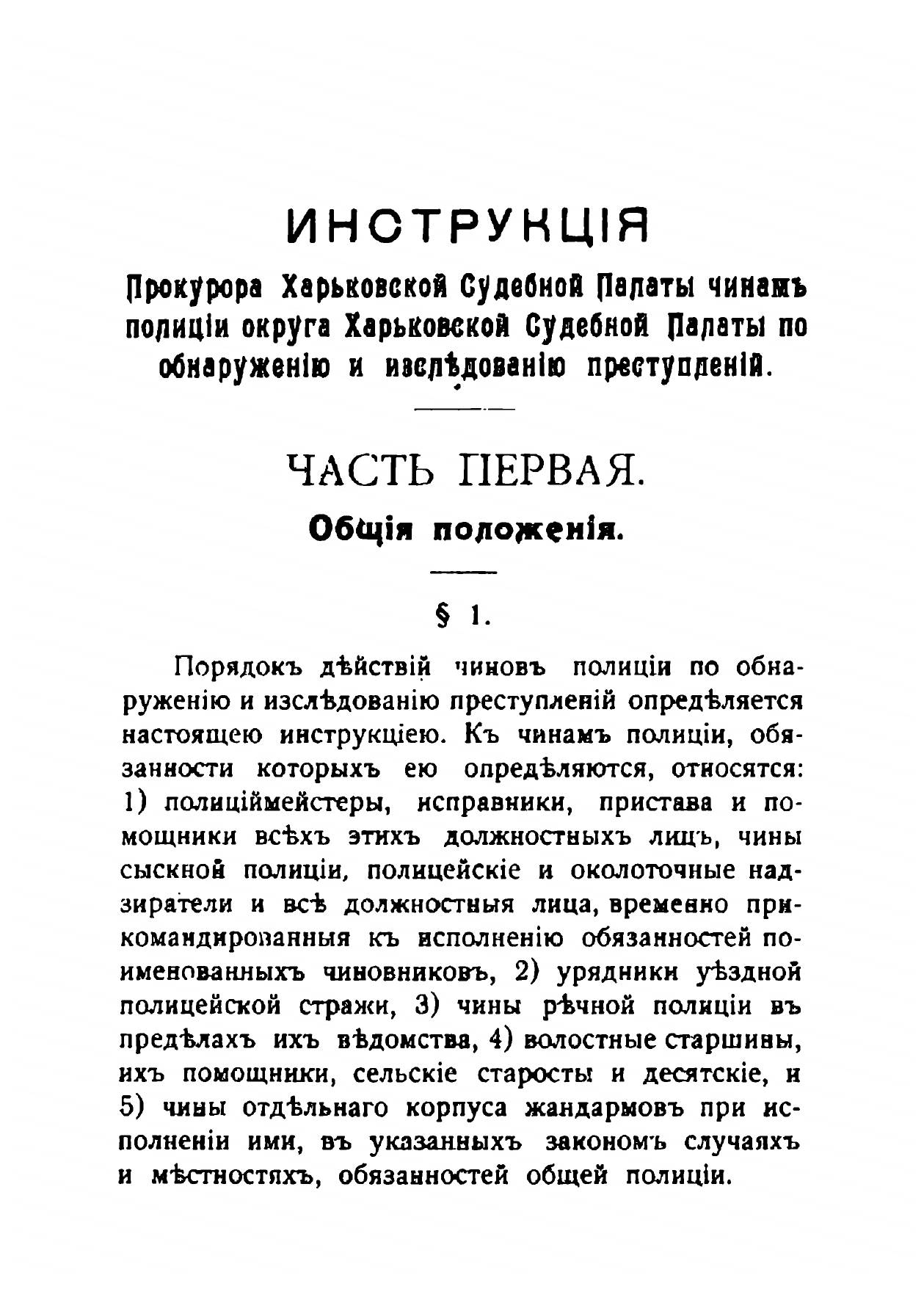 ИНСТРУКЦІЯ

Прокурора Харьковской Судебной Палаты чинамъ полиціи округа Харьковской Судебной Палаты по обнаруженію и изслѣдованію преступленій.

ЧАСТЬ ПЕРВАЯ.

Общія положенія.

§ 1.

Порядокъ дѣйствій чиновъ полиціи по обнаруженію и изслѣдованію преступленій опредѣляется настоящею инструкціею. Къ чинамъ полиціи, обязанности которыхъ ею опредѣляются, относятся: 1) полиціймейстеры, исправники, пристава и помощники всѣхъ этихъ должностныхъ лицъ, чины сыскной полиціи, полицейскіе и околоточные надзиратели и всѣ должностныя лица, временно прикомандированныя къ исполненію обязанностей поименованныхъ чиновниковъ, 2) урядники уѣздной полицейской стражи, 3) чины рѣчной полиціи въ предѣлахъ ихъ вѣдомства, 4) волостные старшины, ихъ помощники, сельскіе старосты и десятскіе, и 5) чины отдѣльнаго корпуса жандармовъ при исполненіи ими, въ указанныхъ закономъ случаяхъ и мѣстностяхъ, обязанностей общей полиціи.